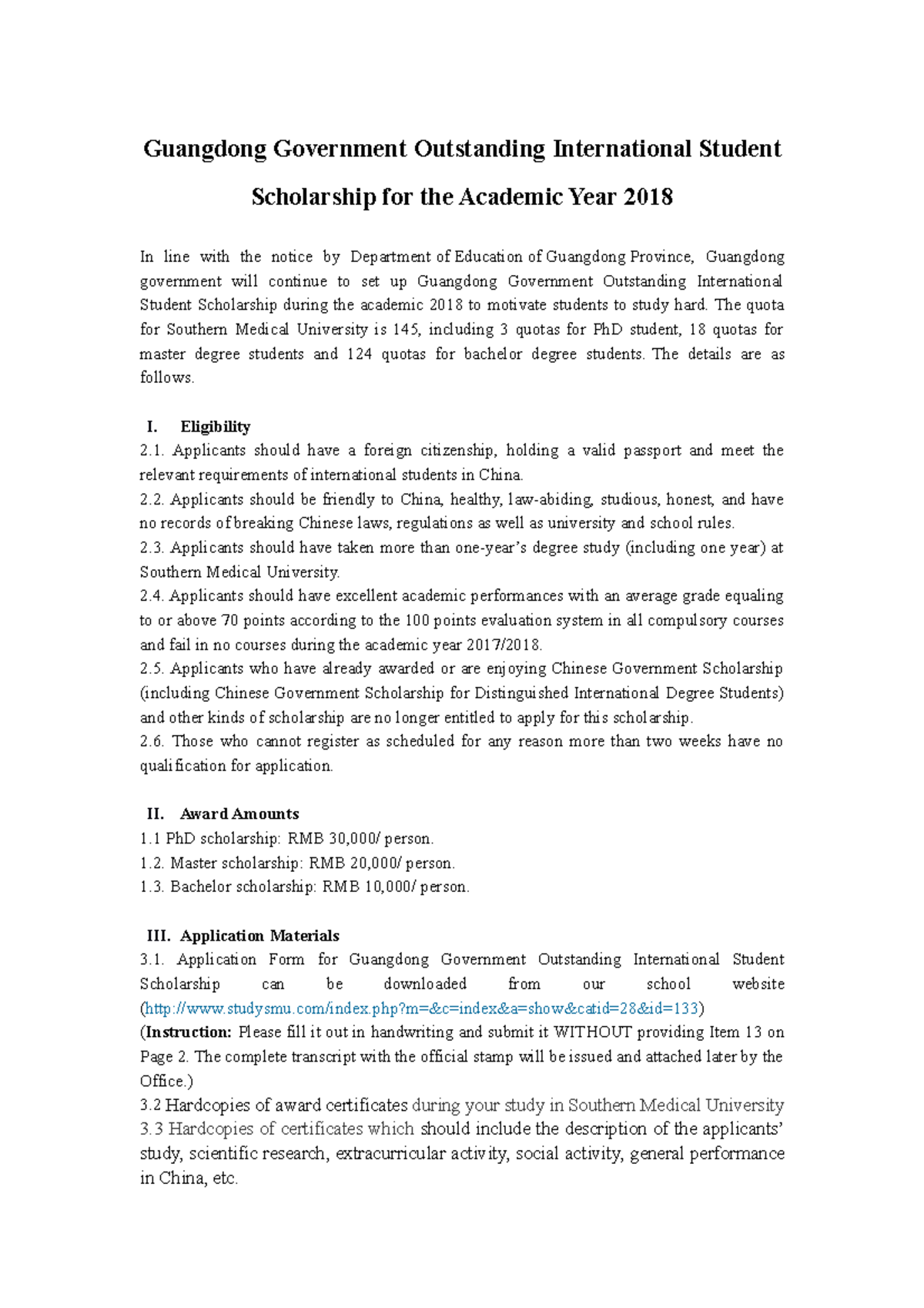 Guangdong Government Outstanding International Student Scholarship for the Academic Year 2018

In line with the notice by Department of Education of Guangdong Province, Guangdong government will continue to set up Guangdong Government Outstanding International Student Scholarship during the academic 2018 to motivate students to study hard. The quota for Southern Medical University is 145, including 3 quotas for PhD student, 18 quotas for master degree students and 124 quotas for bachelor degree students. The details are as follows.

I. Eligibility
2.1. Applicants should have a foreign citizenship, holding a valid passport and meet the relevant requirements of international students in China.
2.2. Applicants should be friendly to China, healthy, law-abiding, studious, honest, and have no records of breaking Chinese laws, regulations as well as university and school rules.
2.3. Applicants should have taken more than one-year's degree study (including one year) at Southern Medical University.
2.4. Applicants should have excellent academic performances with an average grade equaling to or above 70 points according to the 100 points evaluation system in all compulsory courses and fail in no courses during the academic year 2017/2018.
2.5. Applicants who have already awarded or are enjoying Chinese Government Scholarship (including Chinese Government Scholarship for Distinguished International Degree Students) and other kinds of scholarship are no longer entitled to apply for this scholarship.
2.6. Those who cannot register as scheduled for any reason more than two weeks have no qualification for application.

II. Award Amounts
1.1 PhD scholarship: RMB 30,000/ person.
1.2. Master scholarship: RMB 20,000/ person.
1.3. Bachelor scholarship: RMB 10,000/ person.

III. Application Materials
3.1. Application Form for Guangdong Government Outstanding International Student Scholarship can be downloaded from our school website (http://www.studysmu.com/index.php?m=&c=index&a=show&catid=28&id=133)
(Instruction: Please fill it out in handwriting and submit it WITHOUT providing Item 13 on Page 2. The complete transcript with the official stamp will be issued and attached later by the Office.)
3.2 Hardcopies of award certificates during your study in Southern Medical University
3.3 Hardcopies of certificates which should include the description of the applicants' study, scientific research, extracurricular activity, social activity, general performance in China, etc.